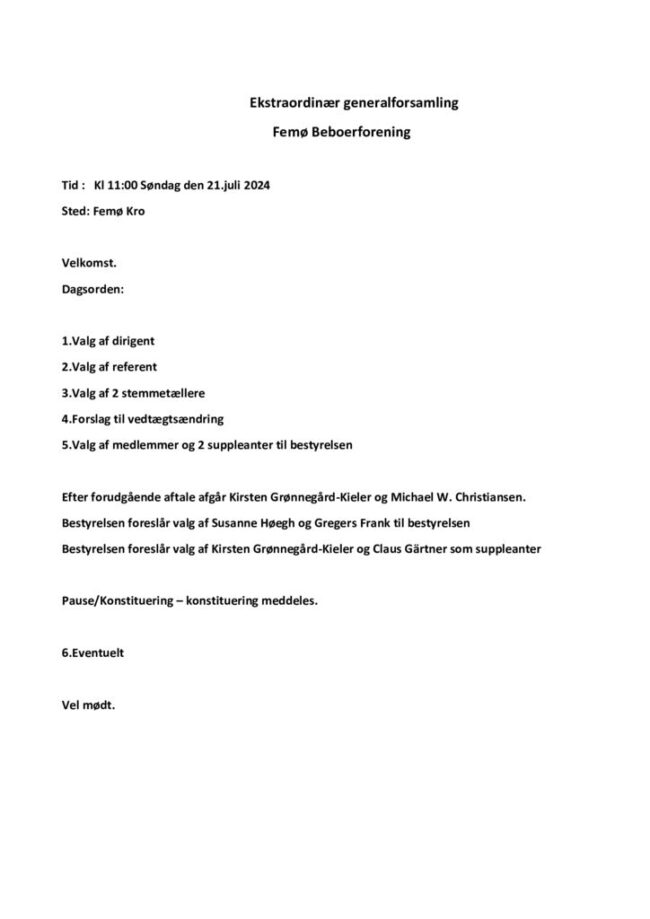 Ekstraordinær generalforsamling

Femø Beboerforening

Tid : Kl 11:00 Søndag den 21.juli 2024

Sted: Femø Kro

Velkomst.

Dagsorden:

1.Valg af dirigent

2.Valg af referent

3.Valg af 2 stemmetællere

4.Forslag til vedtægtsændring

5.Valg af medlemmer og 2 suppleanter til bestyrelsen

Efter forudgående aftale afgår Kirsten Grønnegård-Kieler og Michael W. Christiansen.

Bestyrelsen foreslår valg af Susanne Høegh og Gregers Frank til bestyrelsen

Bestyrelsen foreslår valg af Kirsten Grønnegård-Kieler og Claus Gärtner som suppleanter

Pause/Konstituering – konstituering meddeles.

6.Eventuelt

Vel mødt.